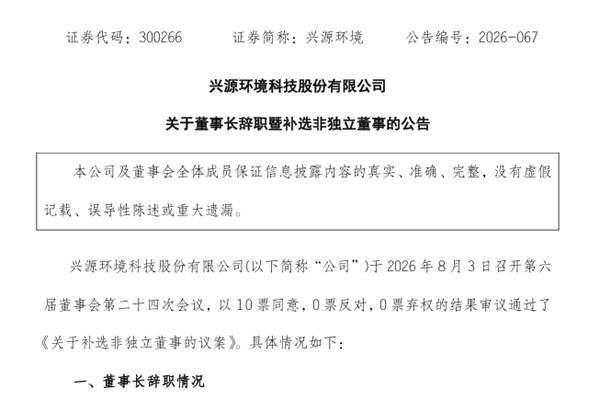 证券代码：300266　　证券简称：兴源环境　　公告编号：2026-067

兴源环境科技股份有限公司

关于董事长辞职暨补选非独立董事的公告

本公司及董事会全体成员保证信息披露内容的真实、准确、完整，没有虚假记载、误导性陈述或重大遗漏。

兴源环境科技股份有限公司(以下简称“公司”)于 2026 年 8 月 3 日召开第六届董事会第二十四次会议，以 10 票同意，0 票反对，0 票弃权的结果审议通过了《关于补选非独立董事的议案》。具体情况如下：

一、董事长辞职情况